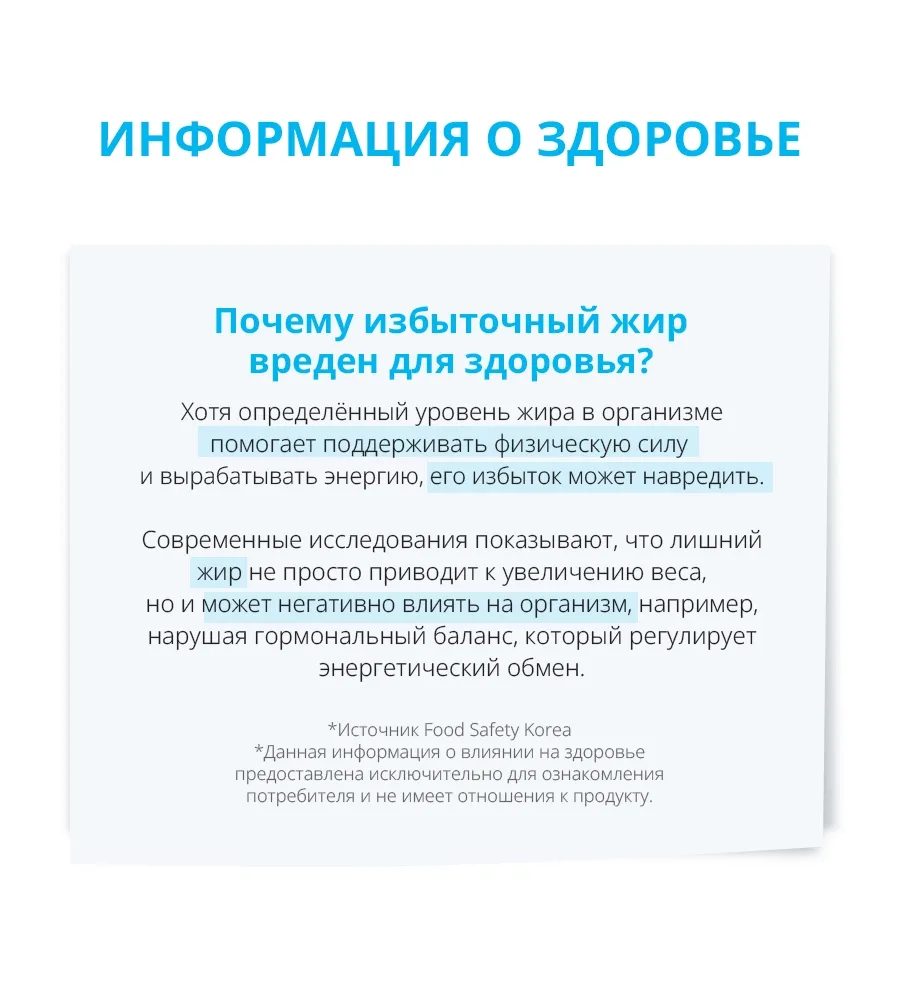 ИНФОРМАЦИЯ О ЗДОРОВЬЕ

Почему избыточный жир вреден для здоровья?

Хотя определённый уровень жира в организме помогает поддерживать физическую силу и вырабатывать энергию, его избыток может навредить.

Современные исследования показывают, что лишний жир не просто приводит к увеличению веса, но и может негативно влиять на организм, например, нарушая гормональный баланс, который регулирует энергетический обмен.

*Источник Food Safety Korea
*Данная информация о влиянии на здоровье предоставлена исключительно для ознакомления потребителя и не имеет отношения к продукту.